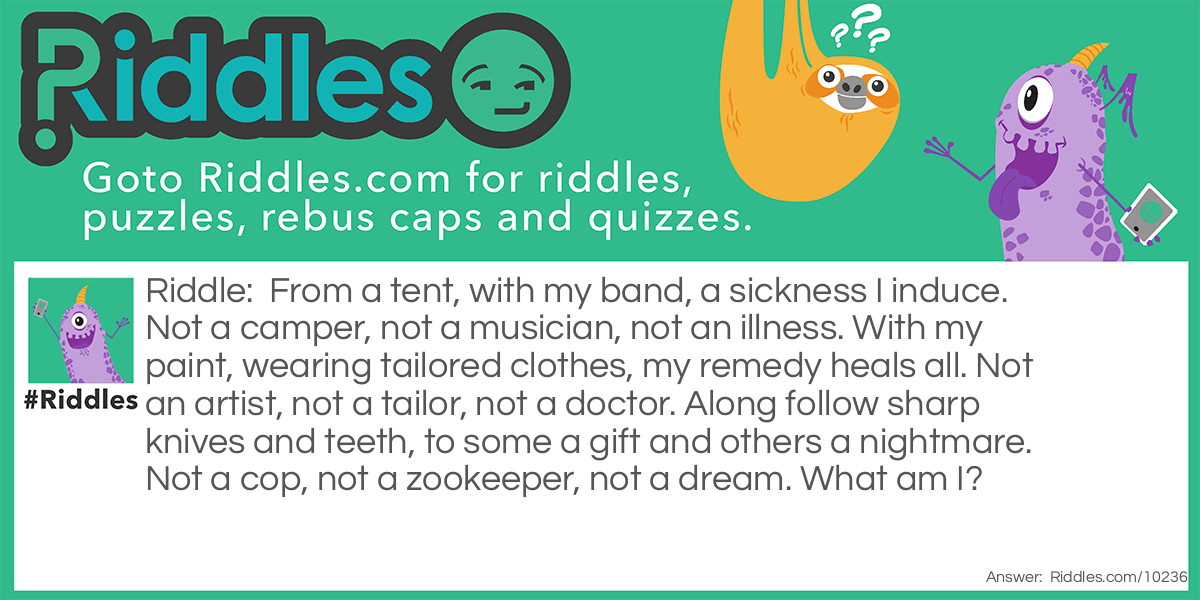 Riddles

???

Goto Riddles.com for riddles, puzzles, rebus caps and quizzes.

#Riddles

Riddle: From a tent, with my band, a sickness I induce. Not a camper, not a musician, not an illness. With my paint, wearing tailored clothes, my remedy heals all. Not an artist, not a tailor, not a doctor. Along follow sharp knives and teeth, to some a gift and others a nightmare. Not a cop, not a zookeeper, not a dream. What am I?

Answer: Riddles.com/10236